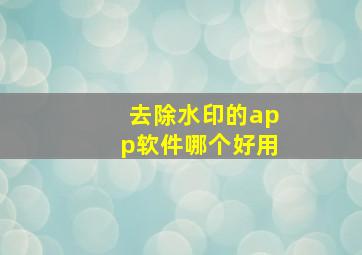 去除水印的app软件哪个好用